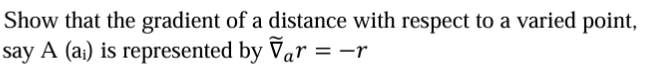 Show that the gradient of a distance with respect to a varied point, say A ($a_i$) is represented by $\widetilde{\nabla}_a r = -r$